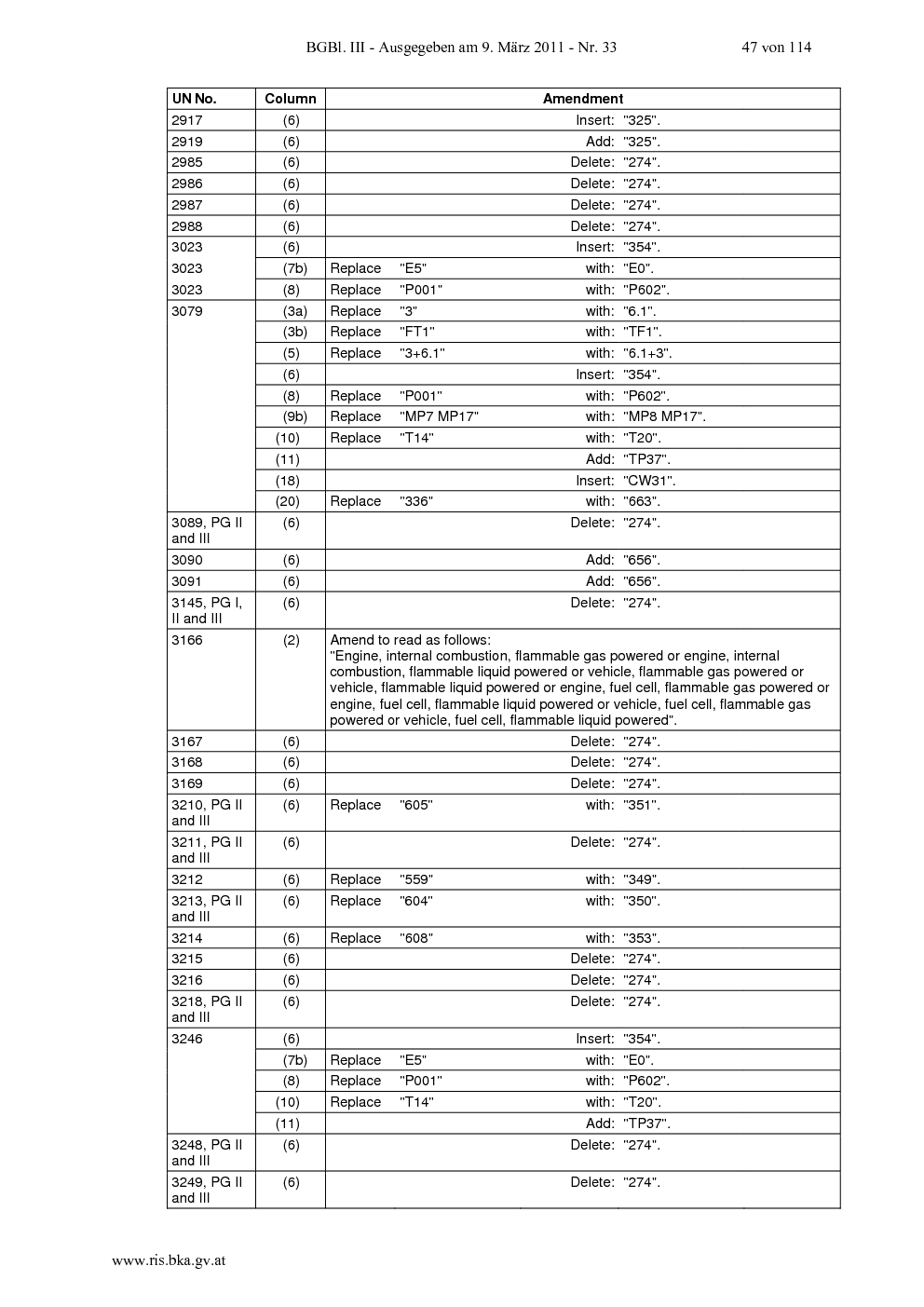 BGBl. III - Ausgegeben am 9. März 2011 - Nr. 33 47 von 114

| UN No. | Column | Amendment |
|---|---|---|
| 2917 | (6) | Insert: "325". |
| 2919 | (6) | Add: "325". |
| 2985 | (6) | Delete: "274". |
| 2986 | (6) | Delete: "274". |
| 2987 | (6) | Delete: "274". |
| 2988 | (6) | Delete: "274". |
| 3023 | (6) | Insert: "354". |
| 3023 | (7b) | Replace "E5" with: "E0". |
| 3023 | (8) | Replace "P001" with: "P602". |
| 3079 | (3a) | Replace "3" with: "6.1". |
| | (3b) | Replace "FT1" with: "TF1". |
| | (5) | Replace "3+6.1" with: "6.1+3". |
| | (6) | Insert: "354". |
| | (8) | Replace "P001" with: "P602". |
| | (9b) | Replace "MP7 MP17" with: "MP8 MP17". |
| | (10) | Replace "T14" with: "T20". |
| | (11) | Add: "TP37". |
| | (18) | Insert: "CW31". |
| | (20) | Replace "336" with: "663". |
| 3089, PG II and III | (6) | Delete: "274". |
| 3090 | (6) | Add: "656". |
| 3091 | (6) | Add: "656". |
| 3145, PG I, II and III | (6) | Delete: "274". |
| 3166 | (2) | Amend to read as follows: "Engine, internal combustion, flammable gas powered or engine, internal combustion, flammable liquid powered or vehicle, flammable gas powered or vehicle, flammable liquid powered or engine, fuel cell, flammable gas powered or engine, fuel cell, flammable liquid powered or vehicle, fuel cell, flammable gas powered or vehicle, fuel cell, flammable liquid powered". |
| 3167 | (6) | Delete: "274". |
| 3168 | (6) | Delete: "274". |
| 3169 | (6) | Delete: "274". |
| 3210, PG II and III | (6) | Replace "605" with: "351". |
| 3211, PG II and III | (6) | Delete: "274". |
| 3212 | (6) | Replace "559" with: "349". |
| 3213, PG II and III | (6) | Replace "604" with: "350". |
| 3214 | (6) | Replace "608" with: "353". |
| 3215 | (6) | Delete: "274". |
| 3216 | (6) | Delete: "274". |
| 3218, PG II and III | (6) | Delete: "274". |
| 3246 | (6) | Insert: "354". |
| | (7b) | Replace "E5" with: "E0". |
| | (8) | Replace "P001" with: "P602". |
| | (10) | Replace "T14" with: "T20". |
| | (11) | Add: "TP37". |
| 3248, PG II and III | (6) | Delete: "274". |
| 3249, PG II and III | (6) | Delete: "274". |

www.ris.bka.gv.at